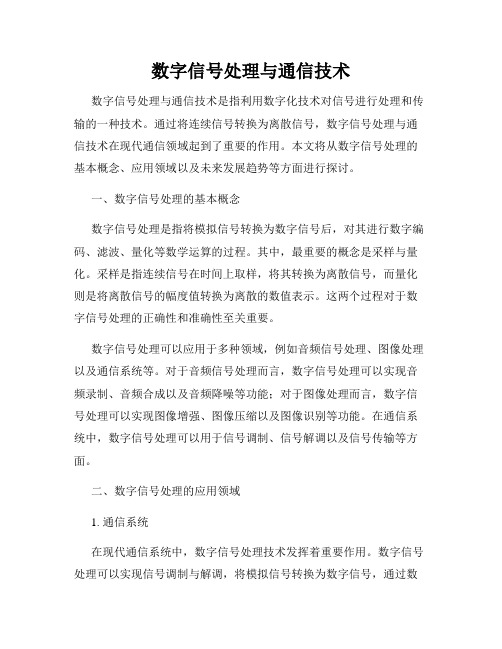 数字信号处理与通信技术

数字信号处理与通信技术是指利用数字化技术对信号进行处理和传输的一种技术。通过将连续信号转换为离散信号，数字信号处理与通信技术在现代通信领域起到了重要的作用。本文将从数字信号处理的基本概念、应用领域以及未来发展趋势等方面进行探讨。

一、数字信号处理的基本概念

数字信号处理是指将模拟信号转换为数字信号后，对其进行数字编码、滤波、量化等数学运算的过程。其中，最重要的概念是采样与量化。采样是指连续信号在时间上取样，将其转换为离散信号，而量化则是将离散信号的幅度值转换为离散的数值表示。这两个过程对于数字信号处理的正确性和准确性至关重要。

数字信号处理可以应用于多种领域，例如音频信号处理、图像处理以及通信系统等。对于音频信号处理而言，数字信号处理可以实现音频录制、音频合成以及音频降噪等功能；对于图像处理而言，数字信号处理可以实现图像增强、图像压缩以及图像识别等功能。在通信系统中，数字信号处理可以用于信号调制、信号解调以及信号传输等方面。

二、数字信号处理的应用领域

1. 通信系统

在现代通信系统中，数字信号处理技术发挥着重要作用。数字信号处理可以实现信号调制与解调，将模拟信号转换为数字信号，通过数